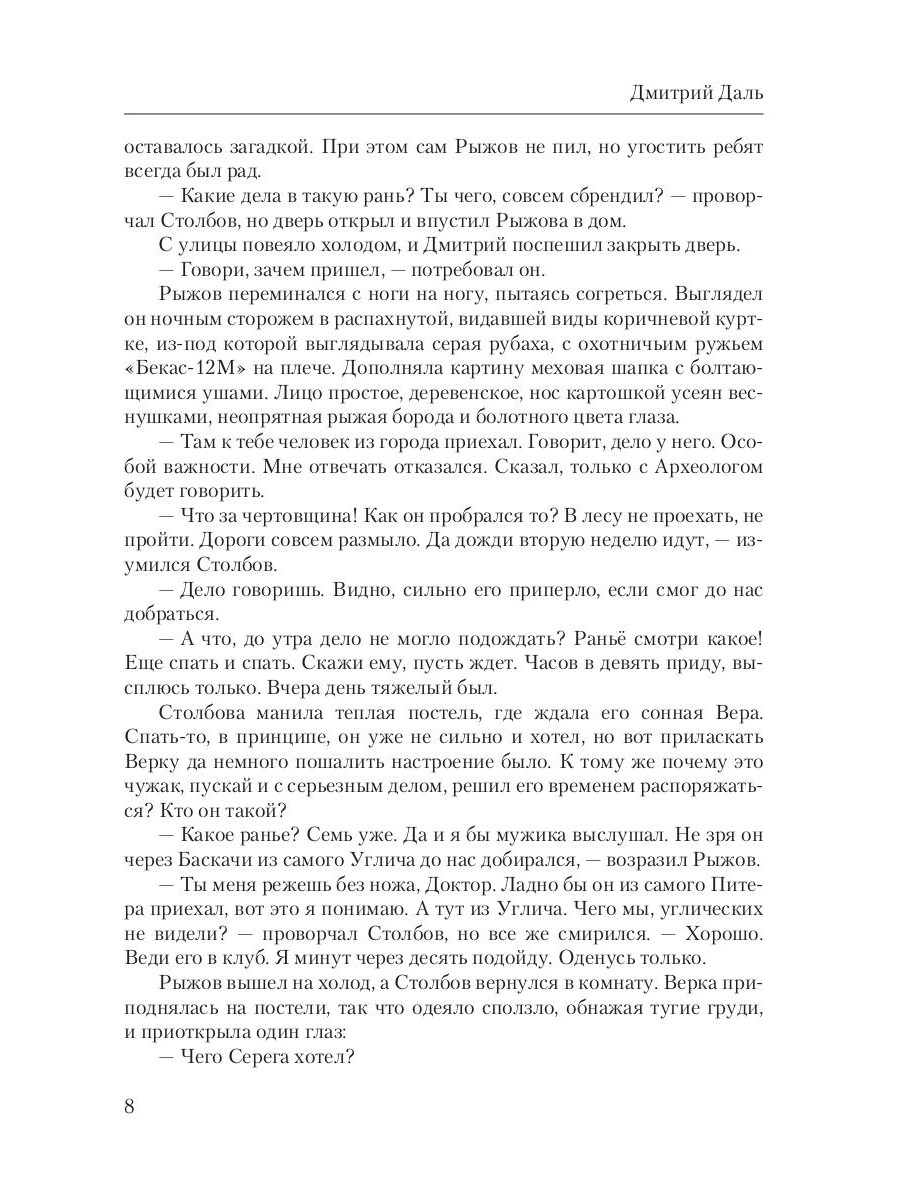 Дмитрий Даль

оставалось загадкой. При этом сам Рыжов не пил, но угостить ребят всегда был рад.

— Какие дела в такую рань? Ты чего, совсем сбрендил? — проворчал Столбов, но дверь открыл и впустил Рыжова в дом.

С улицы повеяло холодом, и Дмитрий поспешил закрыть дверь.

— Говори, зачем пришел, — потребовал он.

Рыжов переминался с ноги на ногу, пытаясь согреться. Выглядел он ночным сторожем в распахнутой, видавшей виды коричневой куртке, из-под которой выглядывала серая рубаха, с охотничьим ружьем «Бекас-12М» на плече. Дополняла картину меховая шапка с болтающимися ушами. Лицо простое, деревенское, нос картошкой усеян веснушками, неопрятная рыжая борода и болотного цвета глаза.

— Там к тебе человек из города приехал. Говорит, дело у него. Особой важности. Мне отвечать отказался. Сказал, только с Археологом будет говорить.

— Что за чертовщина! Как он пробрался то? В лесу не проехать, не пройти. Дороги совсем размыло. Да дожди вторую неделю идут, — изумился Столбов.

— Дело говоришь. Видно, сильно его приперло, если смог до нас добраться.

— А что, до утра дело не могло подождать? Раньё смотри какое! Еще спать и спать. Скажи ему, пусть ждет. Часов в девять приду, высплюсь только. Вчера день тяжелый был.

Столбова манила теплая постель, где ждала его сонная Вера. Спать-то, в принципе, он уже не сильно и хотел, но вот приласкать Верку да немного пошалить настроение было. К тому же почему это чужак, пускай и с серьезным делом, решил его временем распоряжаться? Кто он такой?

— Какое ранье? Семь уже. Да и я бы мужика выслушал. Не зря он через Баскачи из самого Углича до нас добирался, — возразил Рыжов.

— Ты меня режешь без ножа, Доктор. Ладно бы он из самого Питера приехал, вот это я понимаю. А тут из Углича. Чего мы, углических не видели? — проворчал Столбов, но все же смирился. — Хорошо. Веди его в клуб. Я минут через десять подойду. Оденусь только.

Рыжов вышел на холод, а Столбов вернулся в комнату. Верка приподнялась на постели, так что одеяло сползло, обнажая тугие груди, и приоткрыла один глаз:

— Чего Серега хотел?

8